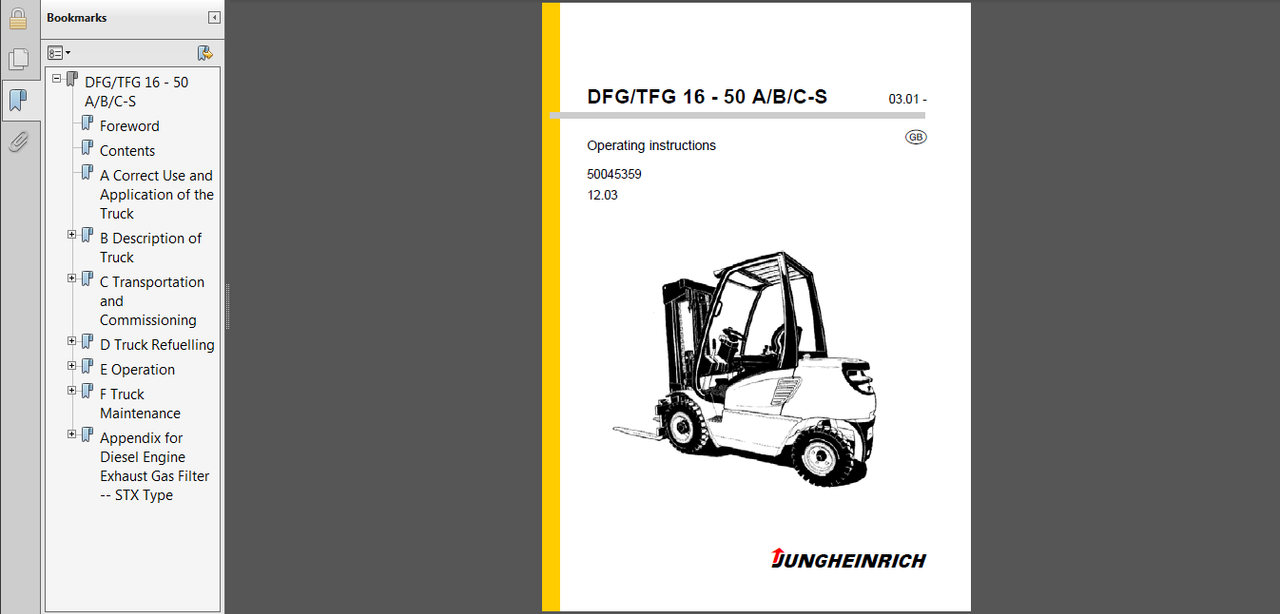 Bookmarks

DFG/TFG 16 - 50 A/B/C-S
Foreword
Contents
A Correct Use and Application of the Truck
B Description of Truck
C Transportation and Commissioning
D Truck Refuelling
E Operation
F Truck Maintenance
Appendix for Diesel Engine Exhaust Gas Filter -- STX Type

DFG/TFG 16 - 50 A/B/C-S

03.01 -

Operating instructions

GB

50045359
12.03

JUNGHEINRICH